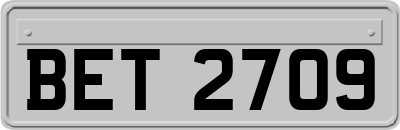 BET 2709